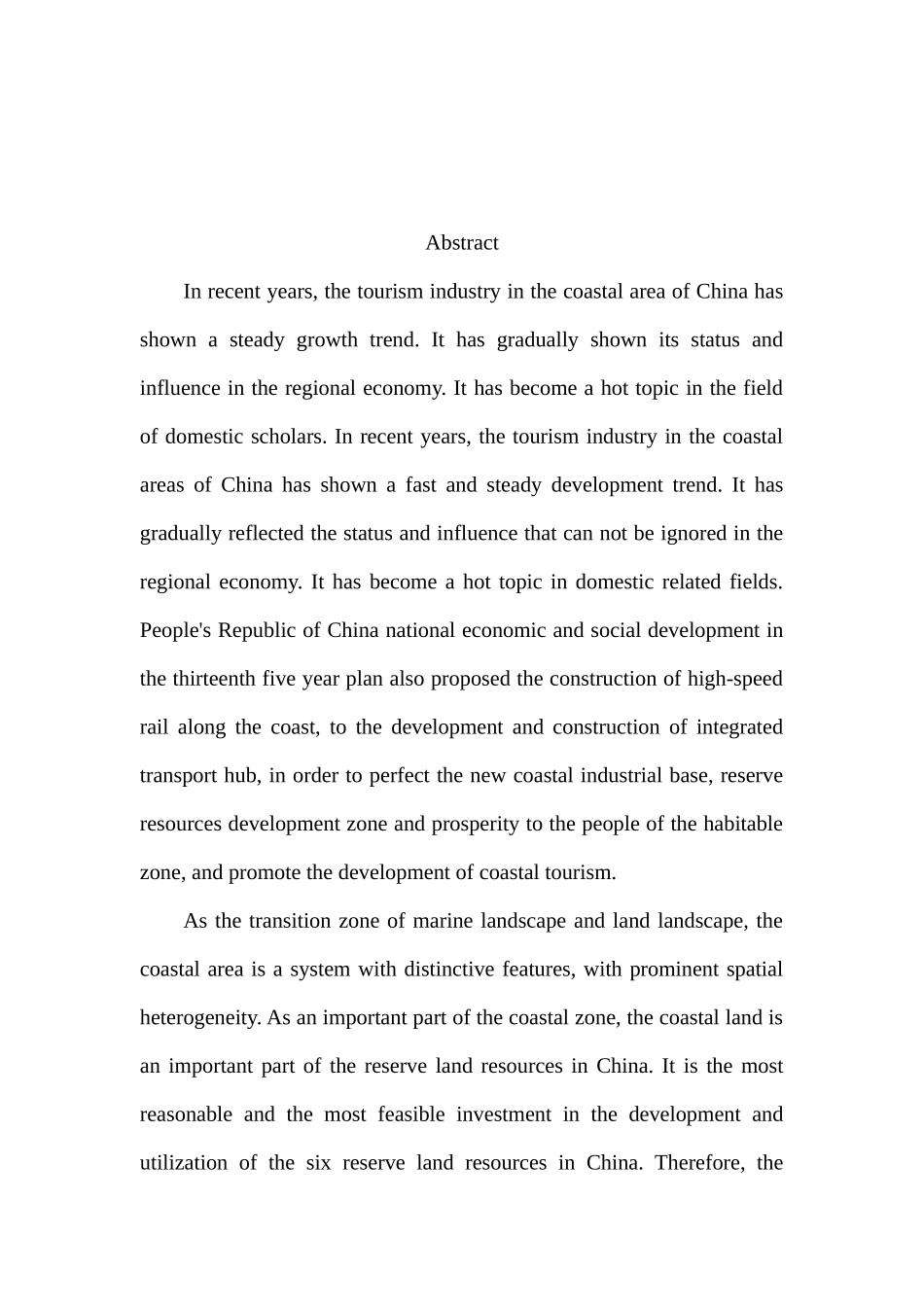 Abstract

In recent years, the tourism industry in the coastal area of China has shown a steady growth trend. It has gradually shown its status and influence in the regional economy. It has become a hot topic in the field of domestic scholars. In recent years, the tourism industry in the coastal areas of China has shown a fast and steady development trend. It has gradually reflected the status and influence that can not be ignored in the regional economy. It has become a hot topic in domestic related fields. People's Republic of China national economic and social development in the thirteenth five year plan also proposed the construction of high-speed rail along the coast, to the development and construction of integrated transport hub, in order to perfect the new coastal industrial base, reserve resources development zone and prosperity to the people of the habitable zone, and promote the development of coastal tourism.

As the transition zone of marine landscape and land landscape, the coastal area is a system with distinctive features, with prominent spatial heterogeneity. As an important part of the coastal zone, the coastal land is an important part of the reserve land resources in China. It is the most reasonable and the most feasible investment in the development and utilization of the six reserve land resources in China. Therefore, the